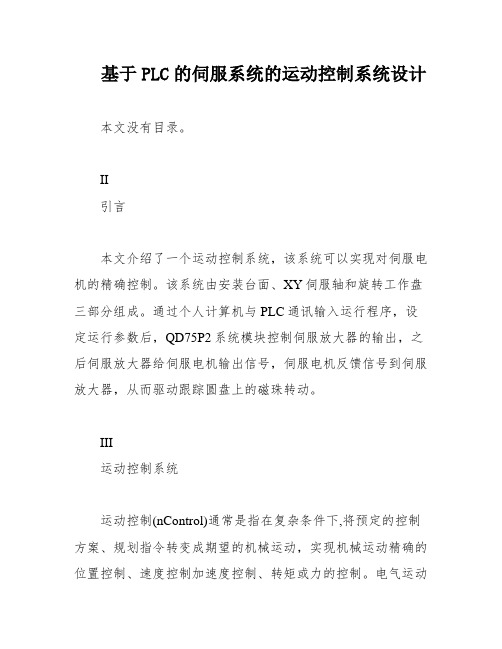 基于 PLC 的伺服系统的运动控制系统设计

本文没有目录。

II
引言

本文介绍了一个运动控制系统，该系统可以实现对伺服电机的精确控制。该系统由安装台面、XY 伺服轴和旋转工作盘三部分组成。通过个人计算机与 PLC 通讯输入运行程序，设定运行参数后，QD75P2 系统模块控制伺服放大器的输出，之后伺服放大器给伺服电机输出信号，伺服电机反馈信号到伺服放大器，从而驱动跟踪圆盘上的磁珠转动。

III
运动控制系统

运动控制(nControl)通常是指在复杂条件下,将预定的控制方案、规划指令转变成期望的机械运动，实现机械运动精确的位置控制、速度控制加速度控制、转矩或力的控制。电气运动